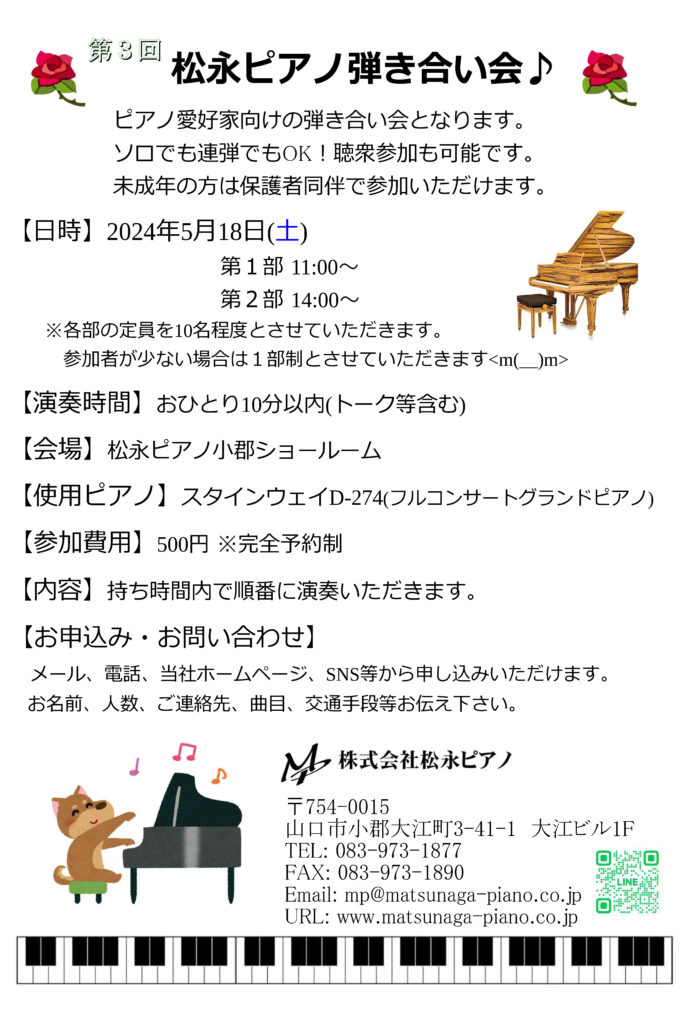 第３回
松永ピアノ弾き合い会♪

ピアノ愛好家向けの弾き合い会となります。
ソロでも連弾でもOK！聴衆参加も可能です。
未成年の方は保護者同伴で参加いただけます。

【日時】2024年5月18日(土)
第１部 11:00～
第２部 14:00～
※各部の定員を10名程度とさせていただきます。
参加者が少ない場合は１部制とさせていただきます<m(__)m>

【演奏時間】おひとり10分以内(トーク等含む)

【会場】松永ピアノ小郡ショールーム

【使用ピアノ】スタインウェイD-274(フルコンサートグランドピアノ)

【参加費用】500円 ※完全予約制

【内容】持ち時間内で順番に演奏いただきます。

【お申込み・お問い合わせ】
メール、電話、当社ホームページ、SNS等から申し込みいただけます。
お名前、人数、ご連絡先、曲目、交通手段等お伝え下さい。

株式会社松永ピアノ
〒754-0015
山口市小郡大江町3-41-1 大江ビル1F
TEL: 083-973-1877
FAX: 083-973-1890
Email: mp@matsunaga-piano.co.jp
URL: www.matsunaga-piano.co.jp
LINE